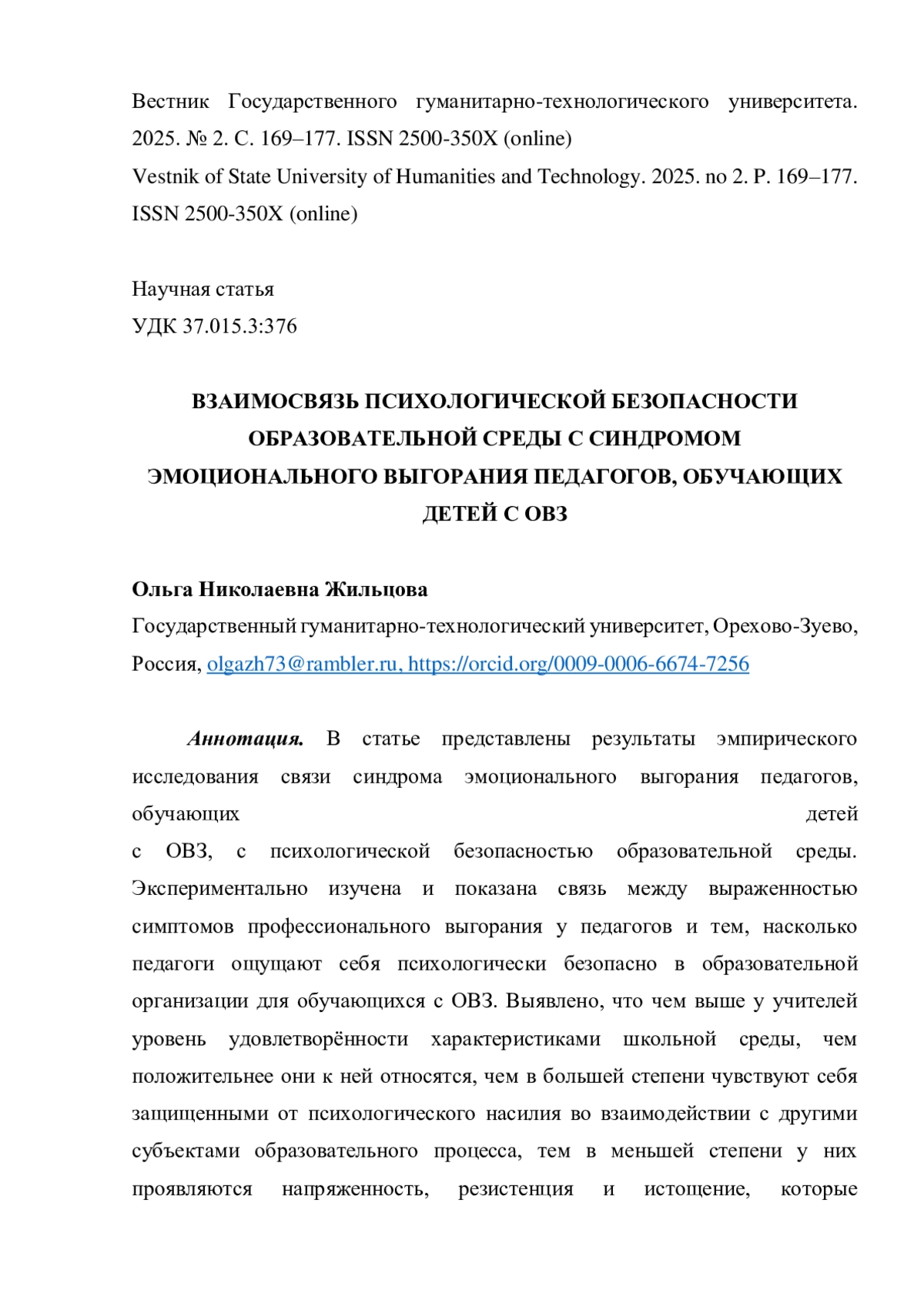 Вестник Государственного гуманитарно-технологического университета. 2025. № 2. С. 169–177. ISSN 2500-350X (online)
Vestnik of State University of Humanities and Technology. 2025. no 2. P. 169–177. ISSN 2500-350X (online)

Научная статья
УДК 37.015.3:376

ВЗАИМОСВЯЗЬ ПСИХОЛОГИЧЕСКОЙ БЕЗОПАСНОСТИ ОБРАЗОВАТЕЛЬНОЙ СРЕДЫ С СИНДРОМОМ ЭМОЦИОНАЛЬНОГО ВЫГОРАНИЯ ПЕДАГОГОВ, ОБУЧАЮЩИХ ДЕТЕЙ С ОВЗ

Ольга Николаевна Жильцова
Государственный гуманитарно-технологический университет, Орехово-Зуево, Россия, olgazh73@rambler.ru, https://orcid.org/0009-0006-6674-7256

Аннотация. В статье представлены результаты эмпирического исследования связи синдрома эмоционального выгорания педагогов, обучающих детей с ОВЗ, с психологической безопасностью образовательной среды. Экспериментально изучена и показана связь между выраженностью симптомов профессионального выгорания у педагогов и тем, насколько педагоги ощущают себя психологически безопасно в образовательной организации для обучающихся с ОВЗ. Выявлено, что чем выше у учителей уровень удовлетворённости характеристиками школьной среды, чем положительнее они к ней относятся, чем в большей степени чувствуют себя защищенными от психологического насилия во взаимодействии с другими субъектами образовательного процесса, тем в меньшей степени у них проявляются напряженность, резистенция и истощение, которые